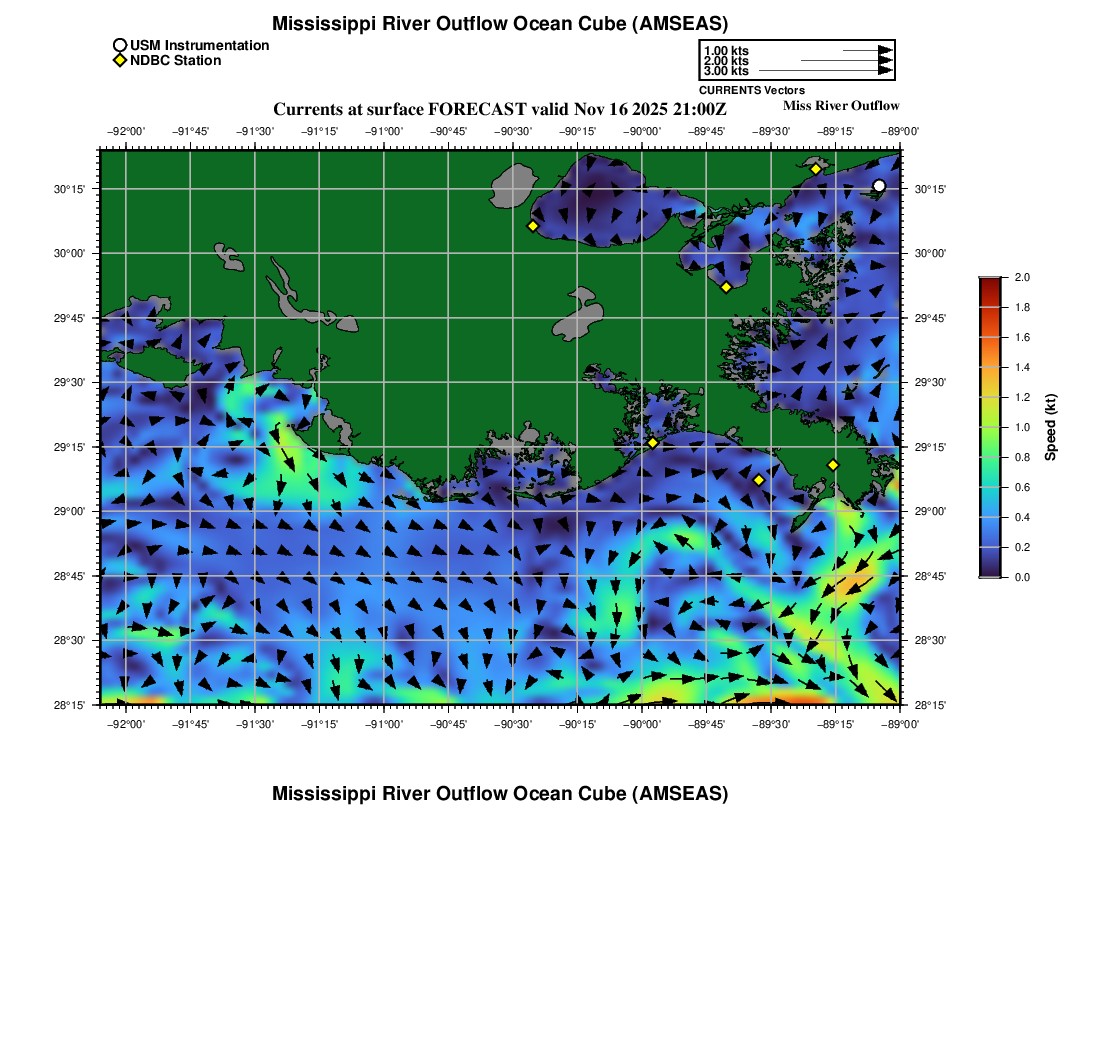 Mississippi River Outflow Ocean Cube (AMSEAS)

USM Instrumentation
NDBC Station

1.00 kts
2.00 kts
3.00 kts
CURRENTS Vectors

Currents at surface FORECAST valid Nov 16 2025 21:00Z

Miss River Outflow

−92°00' −91°45' −91°30' −91°15' −91°00' −90°45' −90°30' −90°15' −90°00' −89°45' −89°30' −89°15' −89°00'

30°15'
30°00'
29°45'
29°30'
29°15'
29°00'
28°45'
28°30'
28°15'

30°15'
30°00'
29°45'
29°30'
29°15'
29°00'
28°45'
28°30'
28°15'

−92°00' −91°45' −91°30' −91°15' −91°00' −90°45' −90°30' −90°15' −90°00' −89°45' −89°30' −89°15' −89°00'

2.0
1.8
1.6
1.4
1.2
1.0
0.8
0.6
0.4
0.2
0.0
Speed (kt)

Mississippi River Outflow Ocean Cube (AMSEAS)